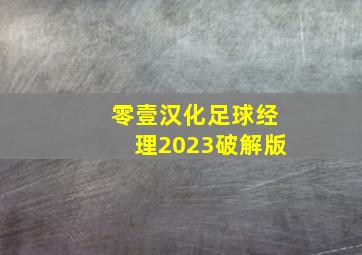 零壹汉化足球经理2023破解版